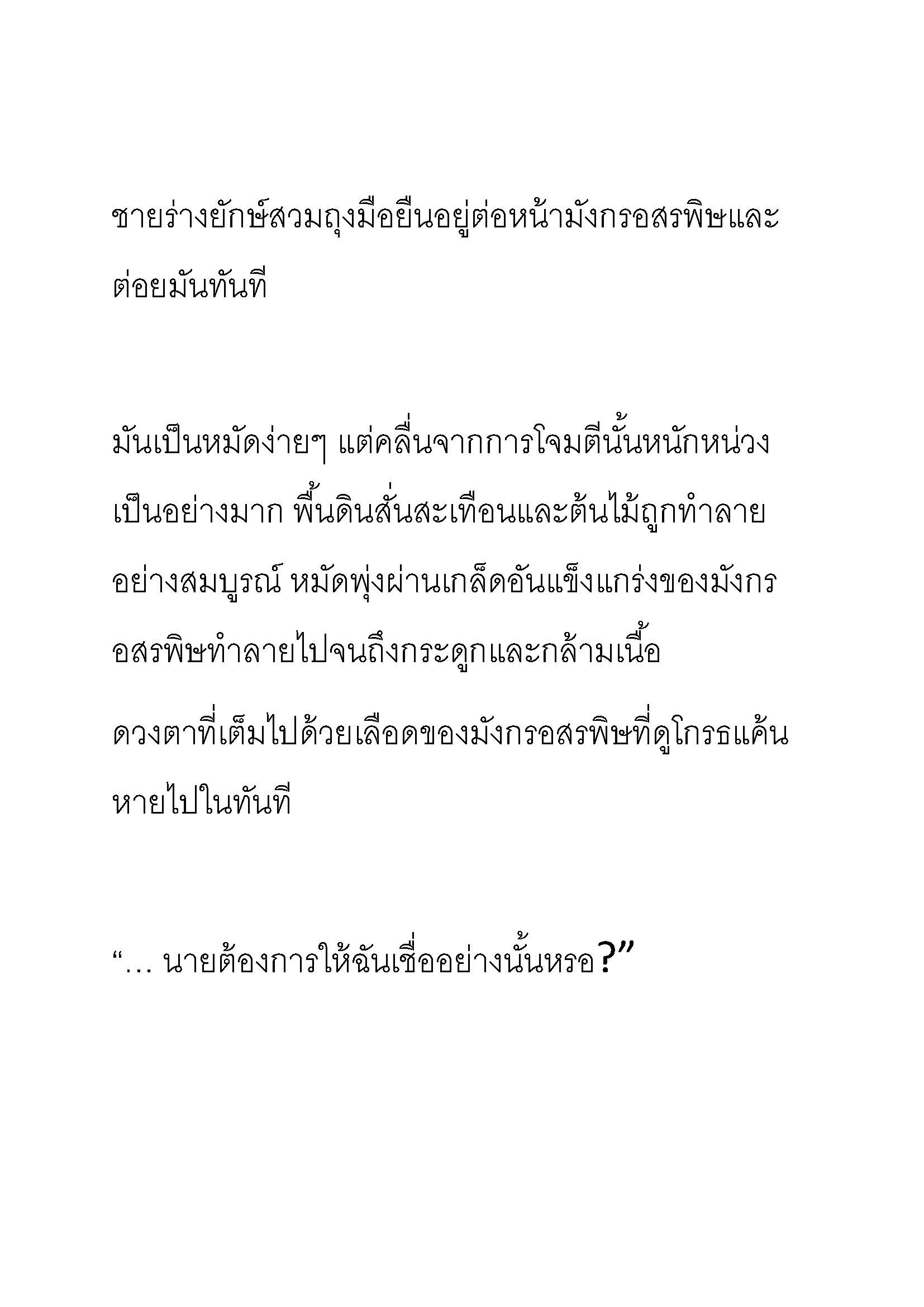 ชายร่างยักษ์สวมถุงมือยืนอยู่ต่อหน้ามังกรอสรพิษและต่อยมันทันที

มันเป็นหมัดง่ายๆ แต่คลื่นจากการโจมตีนั้นหนักหน่วงเป็นอย่างมาก พื้นดินสั่นสะเทือนและต้นไม้ถูกทำลายอย่างสมบูรณ์ หมัดพุ่งผ่านเกล็ดอันแข็งแกร่งของมังกรอสรพิษทำลายไปจนถึงกระดูกและกล้ามเนื้อ

ดวงตาที่เต็มไปด้วยเลือดของมังกรอสรพิษที่ดูโกรธแค้นหายไปในทันที

“… นายต้องการให้ฉันเชื่ออย่างนั้นหรอ?”